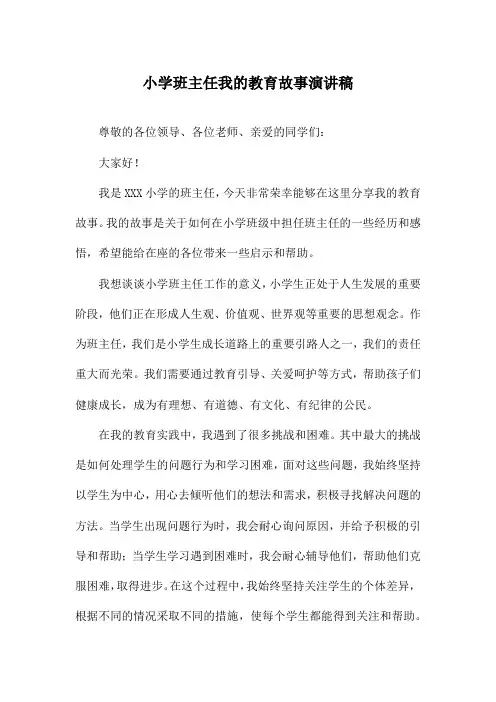 小学班主任我的教育故事演讲稿

尊敬的各位领导、各位老师、亲爱的同学们：

大家好！

我是XXX小学的班主任，今天非常荣幸能够在这里分享我的教育故事。我的故事是关于如何在小学班级中担任班主任的一些经历和感悟，希望能给在座的各位带来一些启示和帮助。

我想谈谈小学班主任工作的意义，小学生正处于人生发展的重要阶段，他们正在形成人生观、价值观、世界观等重要的思想观念。作为班主任，我们是小学生成长道路上的重要引路人之一，我们的责任重大而光荣。我们需要通过教育引导、关爱呵护等方式，帮助孩子们健康成长，成为有理想、有道德、有文化、有纪律的公民。

在我的教育实践中，我遇到了很多挑战和困难。其中最大的挑战是如何处理学生的问题行为和学习困难，面对这些问题，我始终坚持以学生为中心，用心去倾听他们的想法和需求，积极寻找解决问题的方法。当学生出现问题行为时，我会耐心询问原因，并给予积极的引导和帮助；当学生学习遇到困难时，我会耐心辅导他们，帮助他们克服困难，取得进步。在这个过程中，我始终坚持关注学生的个体差异，根据不同的情况采取不同的措施，使每个学生都能得到关注和帮助。